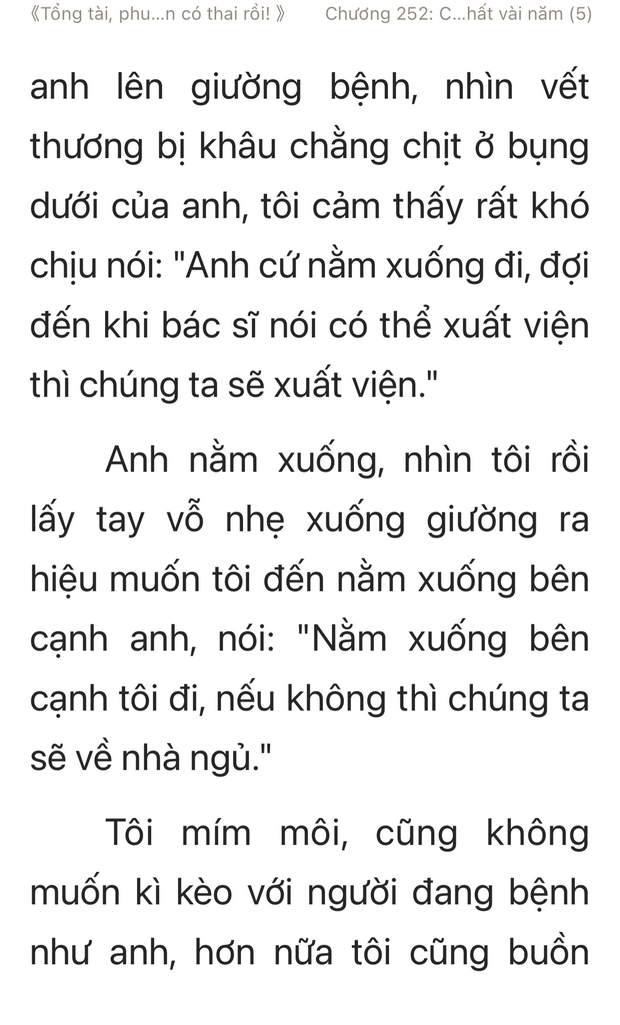 《Tổng tài, phu...n có thai rồi! 》 Chương 252: C...hất vài năm (5)

anh lên giường bệnh, nhìn vết thương bị khâu chằng chịt ở bụng dưới của anh, tôi cảm thấy rất khó chịu nói: "Anh cứ nằm xuống đi, đợi đến khi bác sĩ nói có thể xuất viện thì chúng ta sẽ xuất viện."

Anh nằm xuống, nhìn tôi rồi lấy tay vỗ nhẹ xuống giường ra hiệu muốn tôi đến nằm xuống bên cạnh anh, nói: "Nằm xuống bên cạnh tôi đi, nếu không thì chúng ta sẽ về nhà ngủ."

Tôi mím môi, cũng không muốn kì kèo với người đang bệnh như anh, hơn nữa tôi cũng buồn